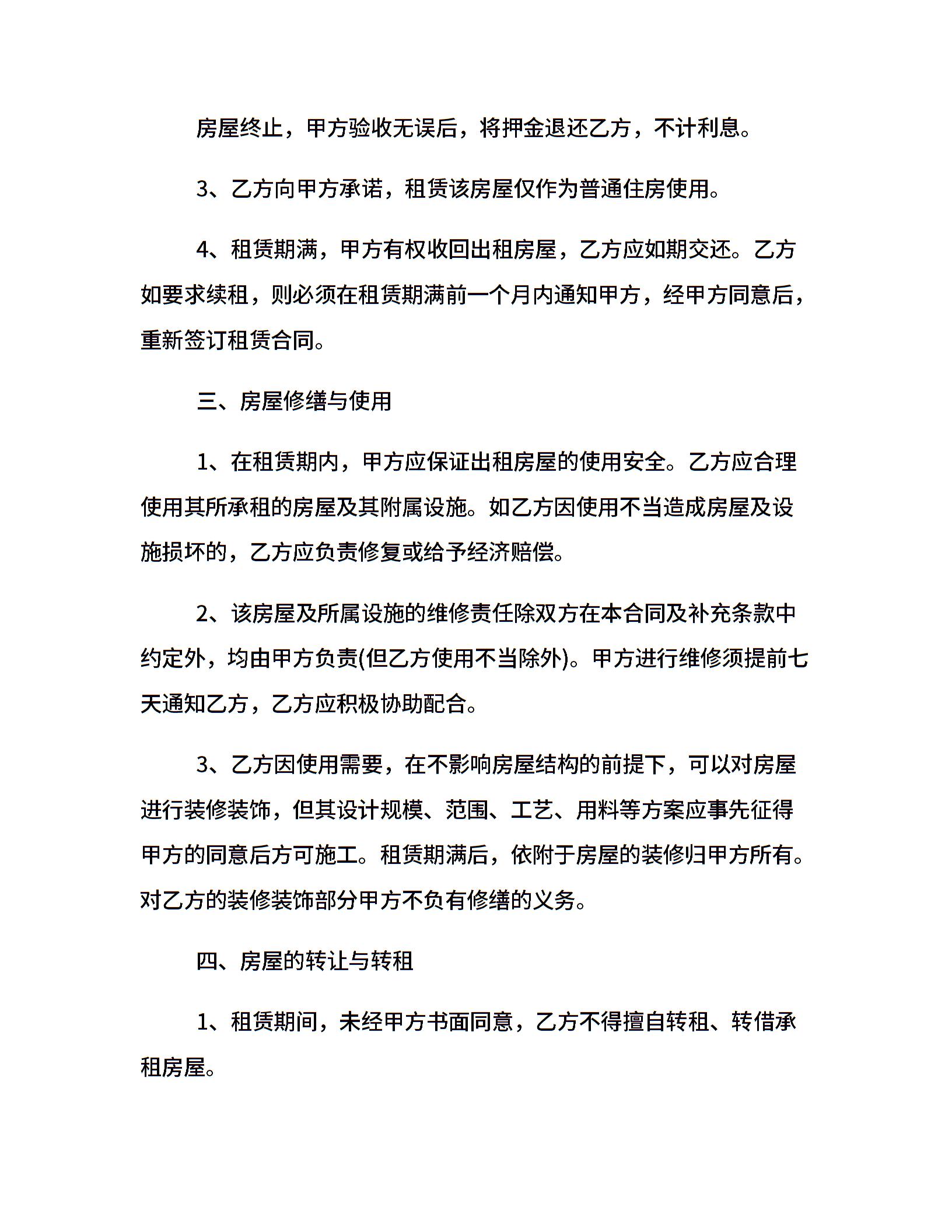 房屋终止，甲方验收无误后，将押金退还乙方，不计利息。

3、乙方向甲方承诺，租赁该房屋仅作为普通住房使用。

4、租赁期满，甲方有权收回出租房屋，乙方应如期交还。乙方如要求续租，则必须在租赁期满前一个月内通知甲方，经甲方同意后，重新签订租赁合同。

三、房屋修缮与使用

1、在租赁期内，甲方应保证出租房屋的使用安全。乙方应合理使用其所承租的房屋及其附属设施。如乙方因使用不当造成房屋及设施损坏的，乙方应负责修复或给予经济赔偿。

2、该房屋及所属设施的维修责任除双方在本合同及补充条款中约定外，均由甲方负责(但乙方使用不当除外)。甲方进行维修须提前七天通知乙方，乙方应积极协助配合。

3、乙方因使用需要，在不影响房屋结构的前提下，可以对房屋进行装修装饰，但其设计规模、范围、工艺、用料等方案应事先征得甲方的同意后方可施工。租赁期满后，依附于房屋的装修归甲方所有。对乙方的装修装饰部分甲方不负有修缮的义务。

四、房屋的转让与转租

1、租赁期间，未经甲方书面同意，乙方不得擅自转租、转借承租房屋。